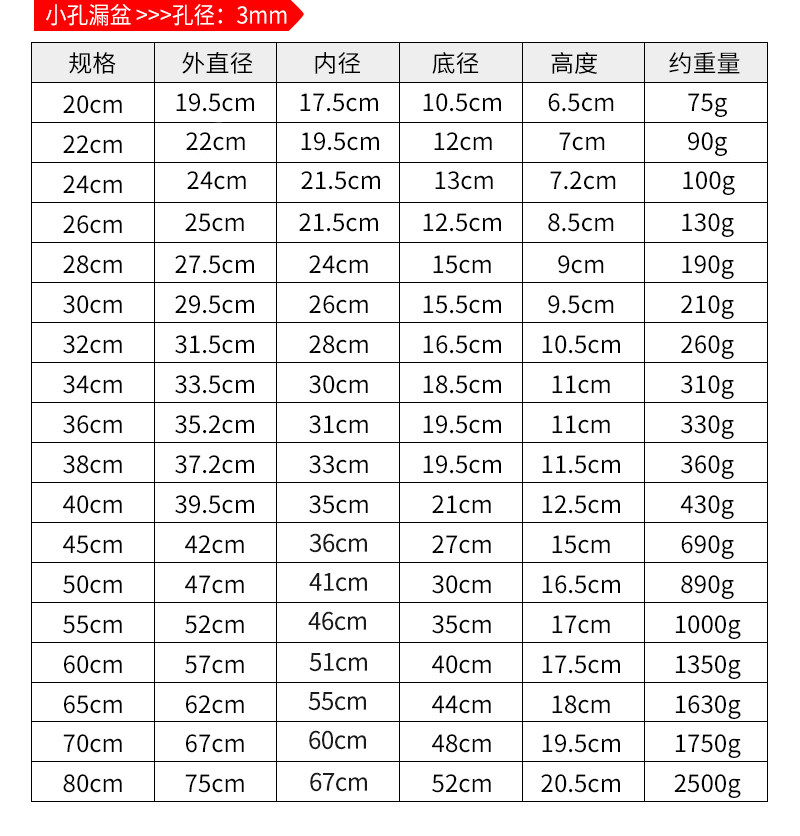 小孔漏盆>>>孔径：3mm

| 规格 | 外直径 | 内径 | 底径 | 高度 | 约重量 |
|---|---|---|---|---|---|
| 20cm | 19.5cm | 17.5cm | 10.5cm | 6.5cm | 75g |
| 22cm | 22cm | 19.5cm | 12cm | 7cm | 90g |
| 24cm | 24cm | 21.5cm | 13cm | 7.2cm | 100g |
| 26cm | 25cm | 21.5cm | 12.5cm | 8.5cm | 130g |
| 28cm | 27.5cm | 24cm | 15cm | 9cm | 190g |
| 30cm | 29.5cm | 26cm | 15.5cm | 9.5cm | 210g |
| 32cm | 31.5cm | 28cm | 16.5cm | 10.5cm | 260g |
| 34cm | 33.5cm | 30cm | 18.5cm | 11cm | 310g |
| 36cm | 35.2cm | 31cm | 19.5cm | 11cm | 330g |
| 38cm | 37.2cm | 33cm | 19.5cm | 11.5cm | 360g |
| 40cm | 39.5cm | 35cm | 21cm | 12.5cm | 430g |
| 45cm | 42cm | 36cm | 27cm | 15cm | 690g |
| 50cm | 47cm | 41cm | 30cm | 16.5cm | 890g |
| 55cm | 52cm | 46cm | 35cm | 17cm | 1000g |
| 60cm | 57cm | 51cm | 40cm | 17.5cm | 1350g |
| 65cm | 62cm | 55cm | 44cm | 18cm | 1630g |
| 70cm | 67cm | 60cm | 48cm | 19.5cm | 1750g |
| 80cm | 75cm | 67cm | 52cm | 20.5cm | 2500g |